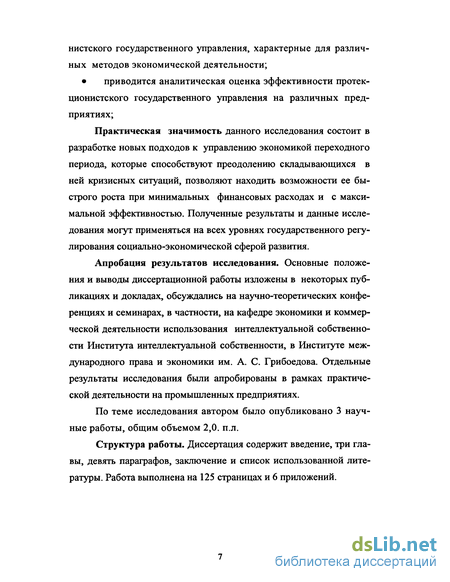 нистского государственного управления, характерные для различных методов экономической деятельности;

• приводится аналитическая оценка эффективности протекционистского государственного управления на различных предприятиях;

Практическая значимость данного исследования состоит в разработке новых подходов к управлению экономикой переходного периода, которые способствуют преодолению складывающихся в ней кризисных ситуаций, позволяют находить возможности ее быстрого роста при минимальных финансовых расходах и с максимальной эффективностью. Полученные результаты и данные исследования могут применяться на всех уровнях государственного регулирования социально-экономической сферой развития.

Апробация результатов исследования. Основные положения и выводы диссертационной работы изложены в некоторых публикациях и докладах, обсуждались на научно-теоретических конференциях и семинарах, в частности, на кафедре экономики и коммерческой деятельности использования интеллектуальной собственности Института интеллектуальной собственности, в Институте международного права и экономики им. А. С. Грибоедова. Отдельные результаты исследования были апробированы в рамках практической деятельности на промышленных предприятиях.

По теме исследования автором было опубликовано 3 научные работы, общим объемом 2,0. п.л.

Структура работы. Диссертация содержит введение, три главы, девять параграфов, заключение и список использованной литературы. Работа выполнена на 125 страницах и 6 приложений.

7

dsLib.net
библиотека диссертаций